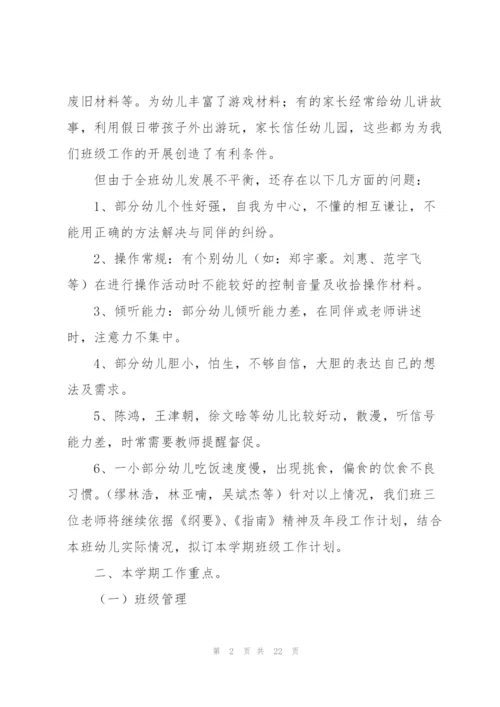 废旧材料等。为幼儿丰富了游戏材料；有的家长经常给幼儿讲故事，利用假日带孩子外出游玩，家长信任幼儿园，这些都为为我们班级工作的开展创造了有利条件。

但由于全班幼儿发展不平衡，还存在以下几方面的问题：

1、部分幼儿个性好强，自我为中心，不懂的相互谦让，不能用正确的方法解决与同伴的纠纷。

2、操作常规：有个别幼儿（如：郑宇豪。刘惠、范宇飞等）在进行操作活动时不能较好的控制音量及收拾操作材料。

3、倾听能力：部分幼儿倾听能力差，在同伴或老师讲述时，注意力不集中。

4、部分幼儿胆小，怕生，不够自信，大胆的表达自己的想法及需求。

5、陈鸿，王津朝，徐文晗等幼儿比较好动，散漫，听信号能力差，时常需要教师提醒督促。

6、一小部分幼儿吃饭速度慢，出现挑食，偏食的饮食不良习惯。（缪林浩，林亚喃，吴斌杰等）针对以上情况，我们班三位老师将继续依据《纲要》、《指南》精神及年段工作计划，结合本班幼儿实际情况，拟订本学期班级工作计划。

二、本学期工作重点。

（一）班级管理

第 2 页 共 22 页